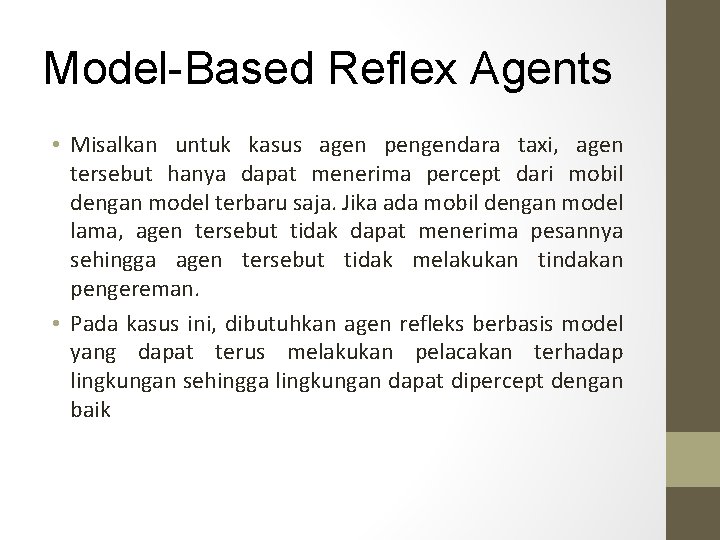 Model-Based Reflex Agents

• Misalkan untuk kasus agen pengendara taxi, agen tersebut hanya dapat menerima percept dari mobil dengan model terbaru saja. Jika ada mobil dengan model lama, agen tersebut tidak dapat menerima pesannya sehingga agen tersebut tidak melakukan tindakan pengereman.

• Pada kasus ini, dibutuhkan agen refleks berbasis model yang dapat terus melakukan pelacakan terhadap lingkungan sehingga lingkungan dapat dipercept dengan baik